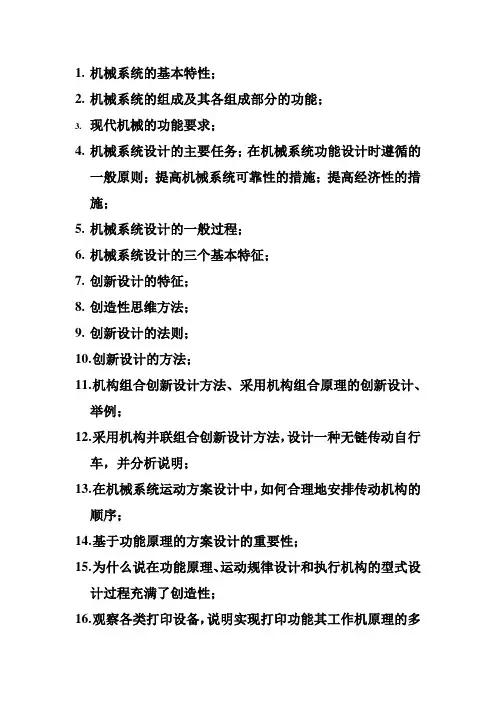 1. 机械系统的基本特性；

2. 机械系统的组成及其各组成部分的功能；

3. 现代机械的功能要求；

4. 机械系统设计的主要任务；在机械系统功能设计时遵循的一般原则；提高机械系统可靠性的措施；提高经济性的措施；

5. 机械系统设计的一般过程；

6. 机械系统设计的三个基本特征；

7. 创新设计的特征；

8. 创造性思维方法；

9. 创新设计的法则；

10.创新设计的方法；

11.机构组合创新设计方法、采用机构组合原理的创新设计、举例；

12.采用机构并联组合创新设计方法，设计一种无链传动自行车，并分析说明；

13.在机械系统运动方案设计中，如何合理地安排传动机构的顺序；

14.基于功能原理的方案设计的重要性；

15.为什么说在功能原理、运动规律设计和执行机构的型式设计过程充满了创造性；

16.观察各类打印设备，说明实现打印功能其工作机原理的多